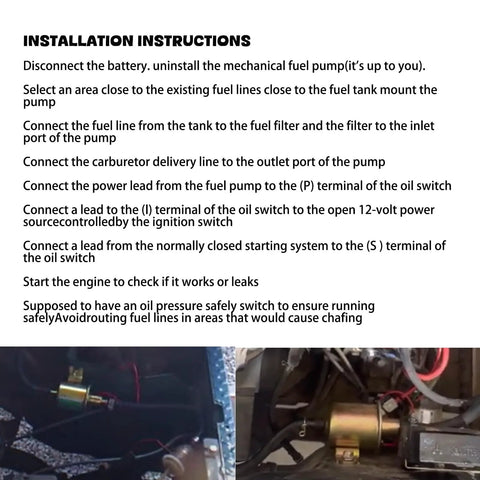 INSTALLATION INSTRUCTIONS

Disconnect the battery. uninstall the mechanical fuel pump(it's up to you).

Select an area close to the existing fuel lines close to the fuel tank mount the pump

Connect the fuel line from the tank to the fuel filter and the filter to the inlet port of the pump

Connect the carburetor delivery line to the outlet port of the pump

Connect the power lead from the fuel pump to the (P) terminal of the oil switch

Connect a lead to the (I) terminal of the oil switch to the open 12-volt power sourcecontrolledby the ignition switch

Connect a lead from the normally closed starting system to the (S ) terminal of the oil switch

Start the engine to check if it works or leaks

Supposed to have an oil pressure safely switch to ensure running safelyAvoidrouting fuel lines in areas that would cause chafing